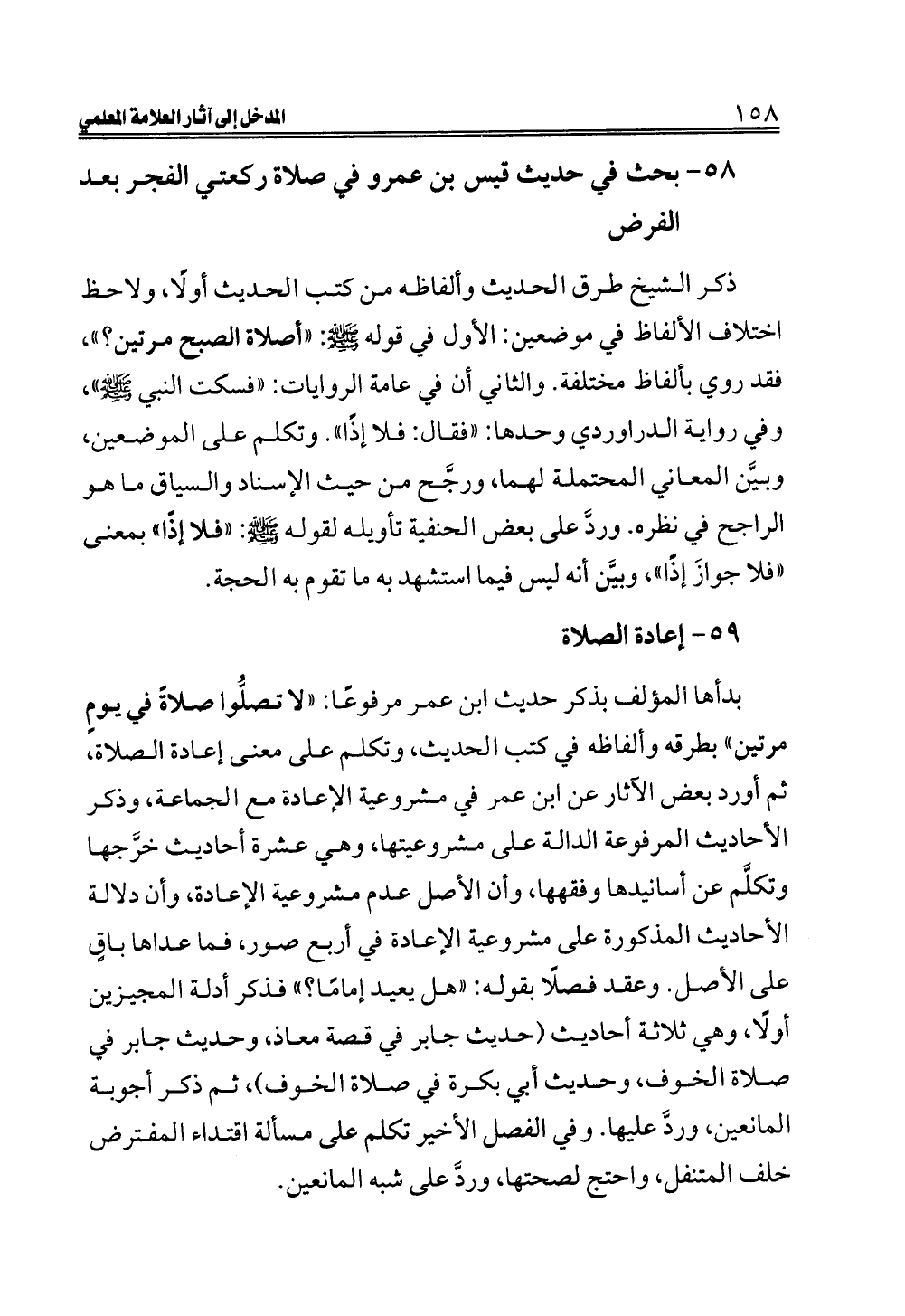 ١٥٨ المدخل إلى آثار العلامة المعلمي

٥٨- بحث في حديث قيس بن عمرو في صلاة ركعتي الفجر بعد الفرض

ذكر الشيخ طرق الحديث وألفاظه من كتب الحديث أولًا، ولاحظ اختلاف الألفاظ في موضعين: الأول في قوله ﷺ: «أصلاة الصبح مرتين؟»، فقد روي بألفاظ مختلفة. والثاني أن في عامة الروايات: «فسكت النبي ﷺ»، وفي رواية الدراوردي وحدها: «فقال: فلا إذًا». وتكلم على الموضعين، وبيَّن المعاني المحتملة لهما، ورجَّح من حيث الإسناد والسياق ما هو الراجح في نظره. وردَّ على بعض الحنفية تأويله لقوله ﷺ: «فلا إذًا» بمعنى «فلا جوازَ إذًا»، وبيَّن أنه ليس فيما استشهد به ما تقوم به الحجة.

٥٩- إعادة الصلاة

بدأها المؤلف بذكر حديث ابن عمر مرفوعًا: «لا تصلُّوا صلاةً في يومٍ مرتين» بطرقه وألفاظه في كتب الحديث، وتكلم على معنى إعادة الصلاة، ثم أورد بعض الآثار عن ابن عمر في مشروعية الإعادة مع الجماعة، وذكر الأحاديث المرفوعة الدالة على مشروعيتها، وهي عشرة أحاديث خرَّجها وتكلَّم عن أسانيدها وفقهها، وأن الأصل عدم مشروعية الإعادة، وأن دلالة الأحاديث المذكورة على مشروعية الإعادة في أربع صور، فما عداها باقٍ على الأصل. وعقد فصلًا بقوله: «هل يعيد إمامًا؟» فذكر أدلة المجيزين أولًا، وهي ثلاثة أحاديث (حديث جابر في قصة معاذ، وحديث جابر في صلاة الخوف، وحديث أبي بكرة في صلاة الخوف)، ثم ذكر أجوبة المانعين، وردَّ عليها. وفي الفصل الأخير تكلم على مسألة اقتداء المفترض خلف المتنفل، واحتج لصحتها، وردَّ على شبه المانعين.